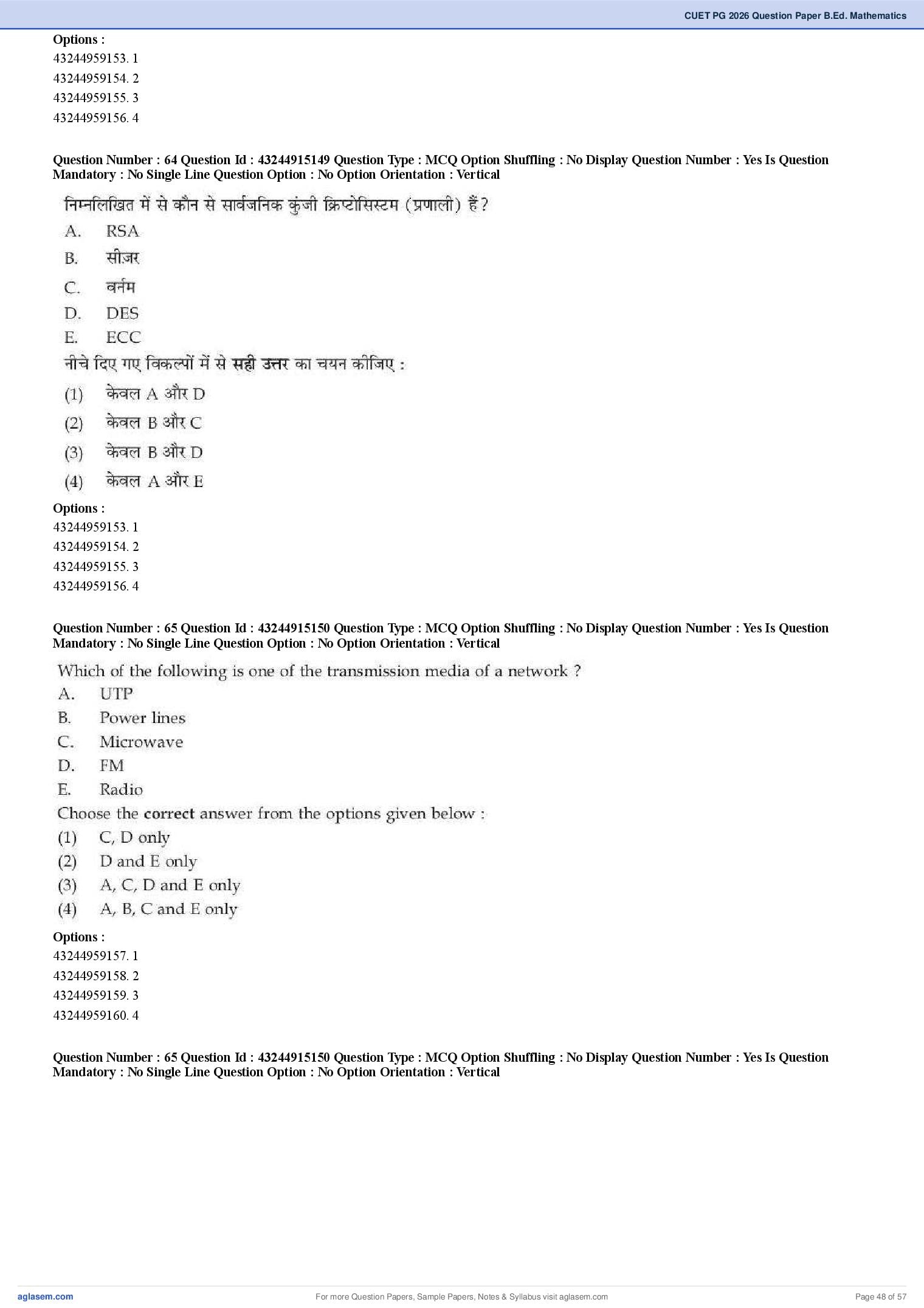 CUET PG 2026 Question Paper B.Ed. Mathematics

Options :
43244959153. 1
43244959154. 2
43244959155. 3
43244959156. 4

Question Number : 64 Question Id : 43244915149 Question Type : MCQ Option Shuffling : No Display Question Number : Yes Is Question Mandatory : No Single Line Question Option : No Option Orientation : Vertical

निम्नलिखित में से कौन से सार्वजनिक कुंजी क्रिप्टोसिस्टम (प्रणाली) हैं?
A. RSA
B. सीज़र
C. वर्नम
D. DES
E. ECC
नीचे दिए गए विकल्पों में से सही उत्तर का चयन कीजिए :
(1) केवल A और D
(2) केवल B और C
(3) केवल B और D
(4) केवल A और E

Options :
43244959153. 1
43244959154. 2
43244959155. 3
43244959156. 4

Question Number : 65 Question Id : 43244915150 Question Type : MCQ Option Shuffling : No Display Question Number : Yes Is Question Mandatory : No Single Line Question Option : No Option Orientation : Vertical

Which of the following is one of the transmission media of a network ?
A. UTP
B. Power lines
C. Microwave
D. FM
E. Radio
Choose the correct answer from the options given below :
(1) C, D only
(2) D and E only
(3) A, C, D and E only
(4) A, B, C and E only

Options :
43244959157. 1
43244959158. 2
43244959159. 3
43244959160. 4

Question Number : 65 Question Id : 43244915150 Question Type : MCQ Option Shuffling : No Display Question Number : Yes Is Question Mandatory : No Single Line Question Option : No Option Orientation : Vertical

aglasem.com
For more Question Papers, Sample Papers, Notes & Syllabus visit aglasem.com
Page 48 of 57